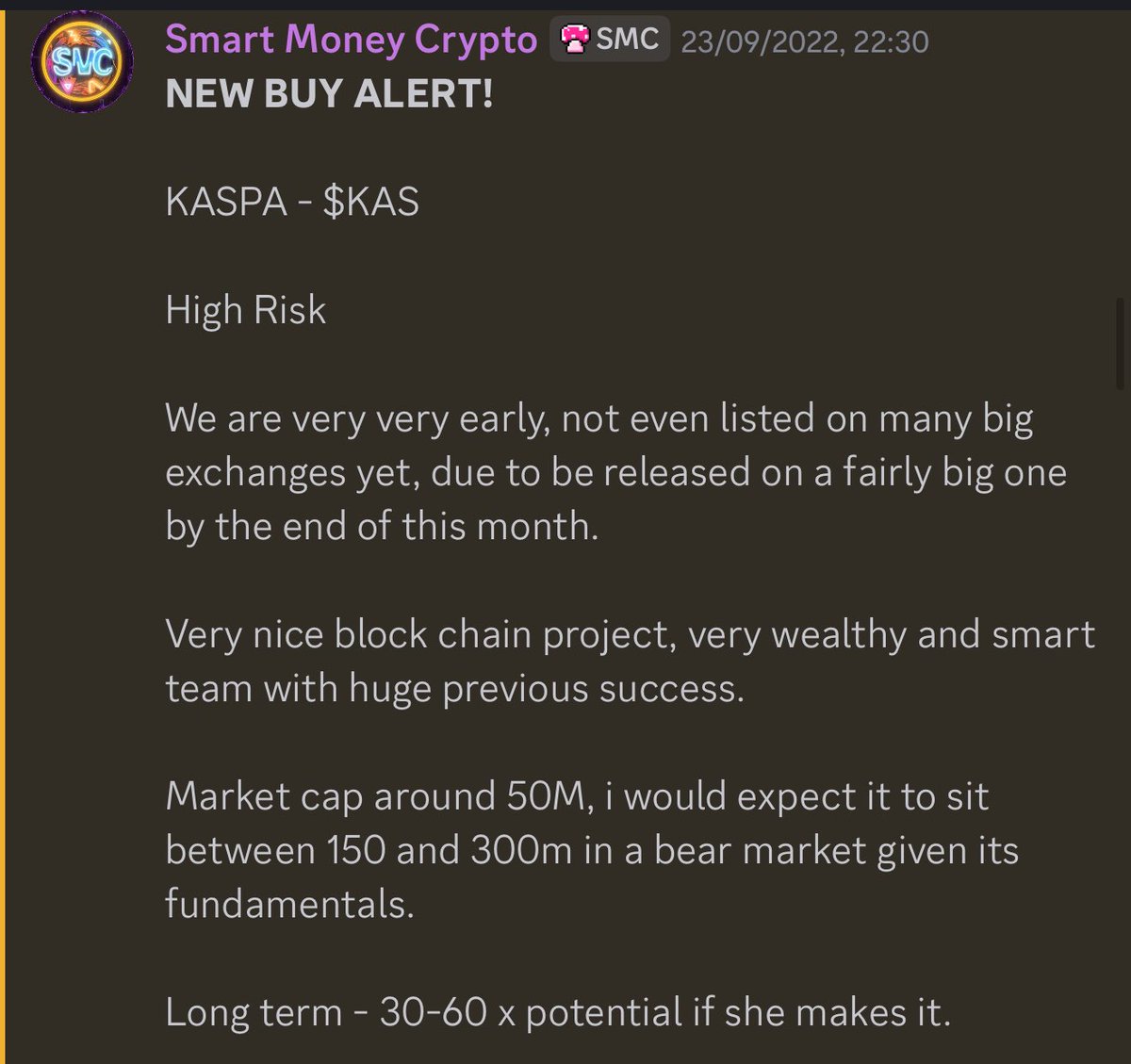 SMC

Smart Money Crypto SMC 23/09/2022, 22:30

NEW BUY ALERT!

KASPA - \$KAS

High Risk

We are very very early, not even listed on many big exchanges yet, due to be released on a fairly big one by the end of this month.

Very nice block chain project, very wealthy and smart team with huge previous success.

Market cap around 50M, i would expect it to sit between 150 and 300m in a bear market given its fundamentals.

Long term - 30-60 x potential if she makes it.